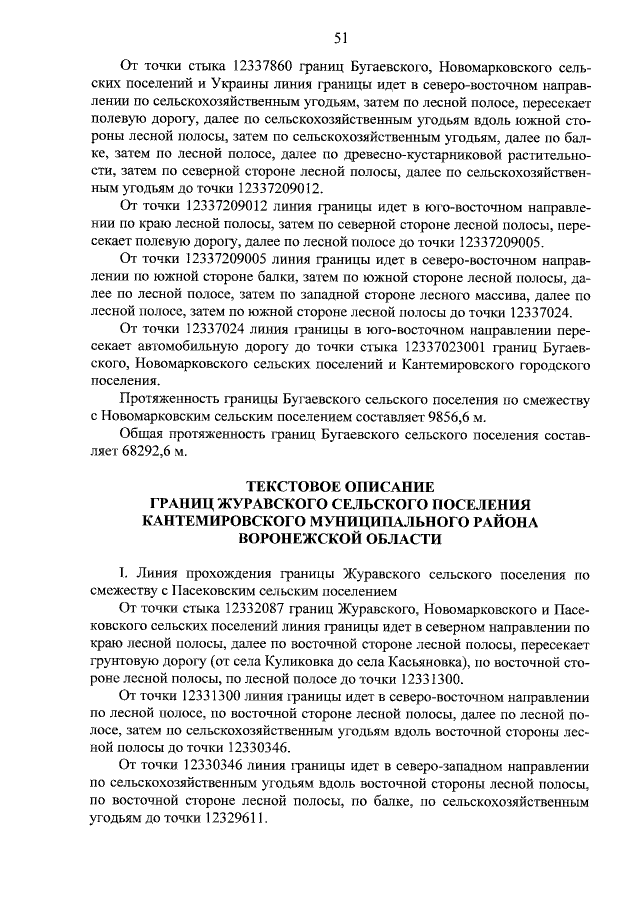 51

От точки стыка 12337860 границ Бугаевского, Новомарковского сельских поселений и Украины линия границы идет в северо-восточном направлении по сельскохозяйственным угодьям, затем по лесной полосе, пересекает полевую дорогу, далее по сельскохозяйственным угодьям вдоль южной стороны лесной полосы, затем по сельскохозяйственным угодьям, далее по балке, затем по лесной полосе, далее по древесно-кустарниковой растительности, затем по северной стороне лесной полосы, далее по сельскохозяйственным угодьям до точки 12337209012.

От точки 12337209012 линия границы идет в юго-восточном направлении по краю лесной полосы, затем по северной стороне лесной полосы, пересекает полевую дорогу, далее по лесной полосе до точки 12337209005.

От точки 12337209005 линия границы идет в северо-восточном направлении по южной стороне балки, затем по южной стороне лесной полосы, далее по лесной полосе, затем по западной стороне лесного массива, далее по лесной полосе, затем по южной стороне лесной полосы до точки 12337024.

От точки 12337024 линия границы в юго-восточном направлении пересекает автомобильную дорогу до точки стыка 12337023001 границ Бугаевского, Новомарковского сельских поселений и Кантемировского городского поселения.

Протяженность границы Бугаевского сельского поселения по смежеству с Новомарковским сельским поселением составляет 9856,6 м.

Общая протяженность границ Бугаевского сельского поселения составляет 68292,6 м.

ТЕКСТОВОЕ ОПИСАНИЕ
ГРАНИЦ ЖУРАВСКОГО СЕЛЬСКОГО ПОСЕЛЕНИЯ
КАНТЕМИРОВСКОГО МУНИЦИПАЛЬНОГО РАЙОНА
ВОРОНЕЖСКОЙ ОБЛАСТИ

I. Линия прохождения границы Журавского сельского поселения по смежеству с Пасековским сельским поселением

От точки стыка 12332087 границ Журавского, Новомарковского и Пасековского сельских поселений линия границы идет в северном направлении по краю лесной полосы, далее по восточной стороне лесной полосы, пересекает грунтовую дорогу (от села Куликовка до села Касьяновка), по восточной стороне лесной полосы, по лесной полосе до точки 12331300.

От точки 12331300 линия границы идет в северо-восточном направлении по лесной полосе, по восточной стороне лесной полосы, далее по лесной полосе, затем по сельскохозяйственным угодьям вдоль восточной стороны лесной полосы до точки 12330346.

От точки 12330346 линия границы идет в северо-западном направлении по сельскохозяйственным угодьям вдоль восточной стороны лесной полосы, по восточной стороне лесной полосы, по балке, по сельскохозяйственным угодьям до точки 12329611.